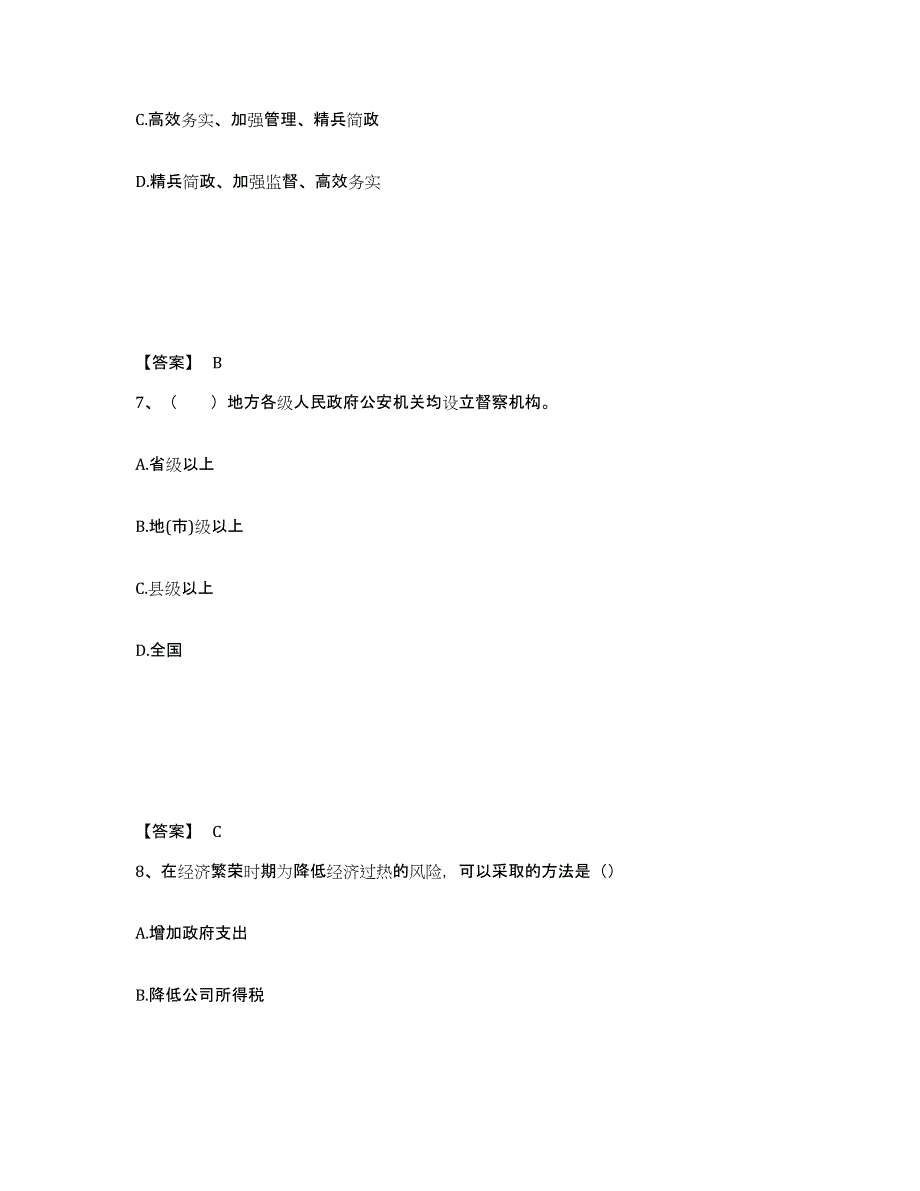 C.高效务实、加强管理、精兵简政

D.精兵简政、加强监督、高效务实

【答案】 B

7、（　　）地方各级人民政府公安机关均设立督察机构。

A.省级以上

B.地(市)级以上

C.县级以上

D.全国

【答案】 C

8、在经济繁荣时期为降低经济过热的风险，可以采取的方法是（）

A.增加政府支出

B.降低公司所得税